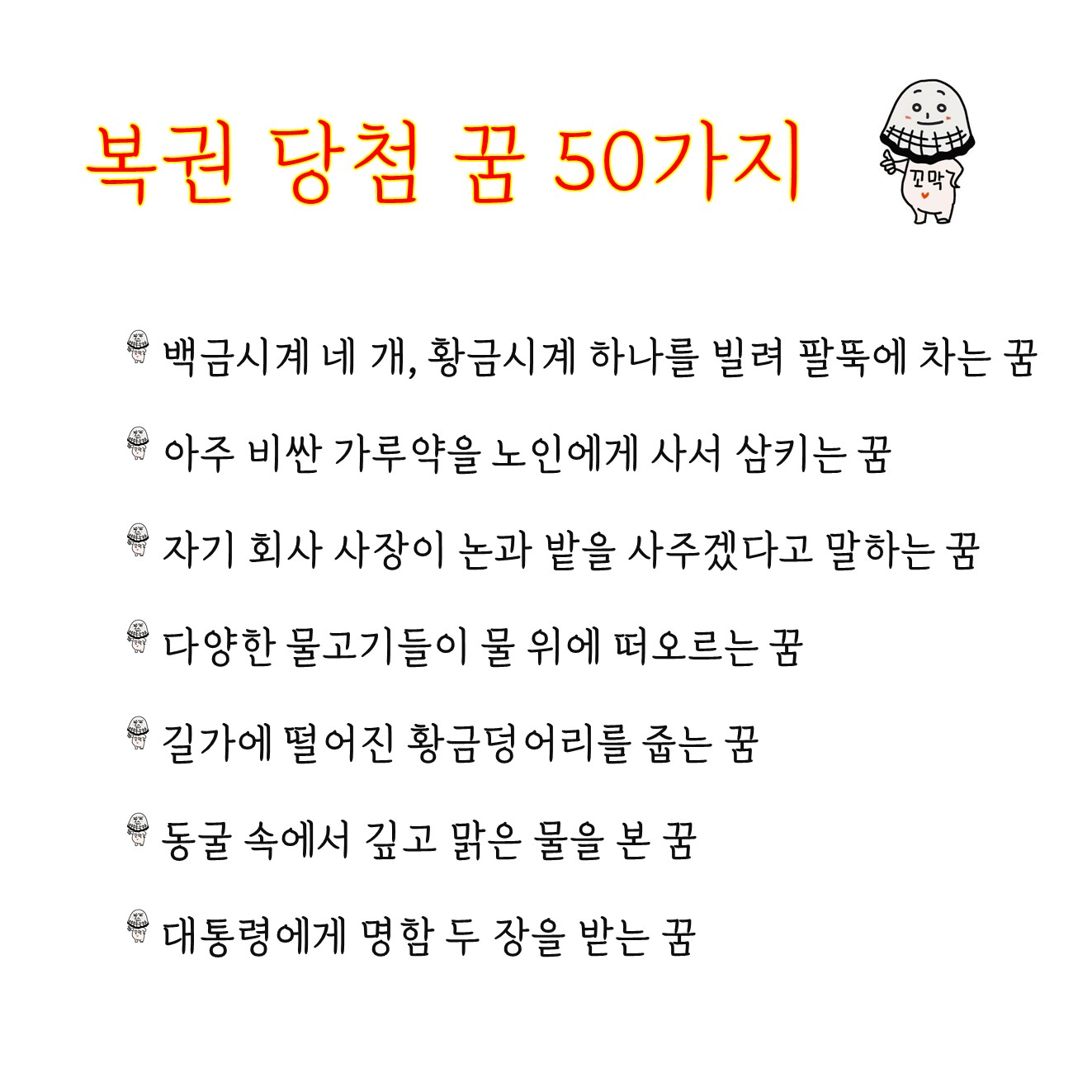 복권 당첨 꿈 50가지

꼬막

백금시계 네 개, 황금시계 하나를 빌려 팔뚝에 차는 꿈

아주 비싼 가루약을 노인에게 사서 삼키는 꿈

자기 회사 사장이 논과 밭을 사주겠다고 말하는 꿈

다양한 물고기들이 물 위에 떠오르는 꿈

길가에 떨어진 황금덩어리를 줍는 꿈

동굴 속에서 깊고 맑은 물을 본 꿈

대통령에게 명함 두 장을 받는 꿈